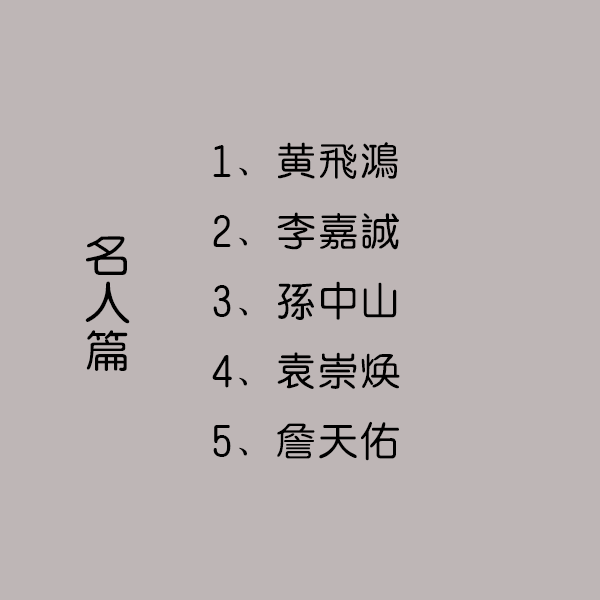 名人篇

1、黃飛鴻
2、李嘉誠
3、孫中山
4、袁崇煥
5、詹天佑